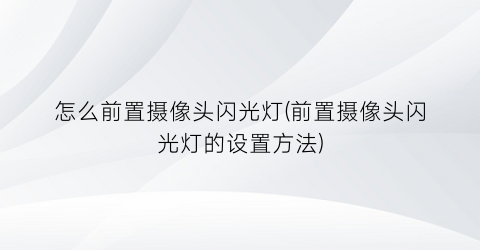 怎么前置摄像头闪光灯(前置摄像头闪光灯的设置方法)